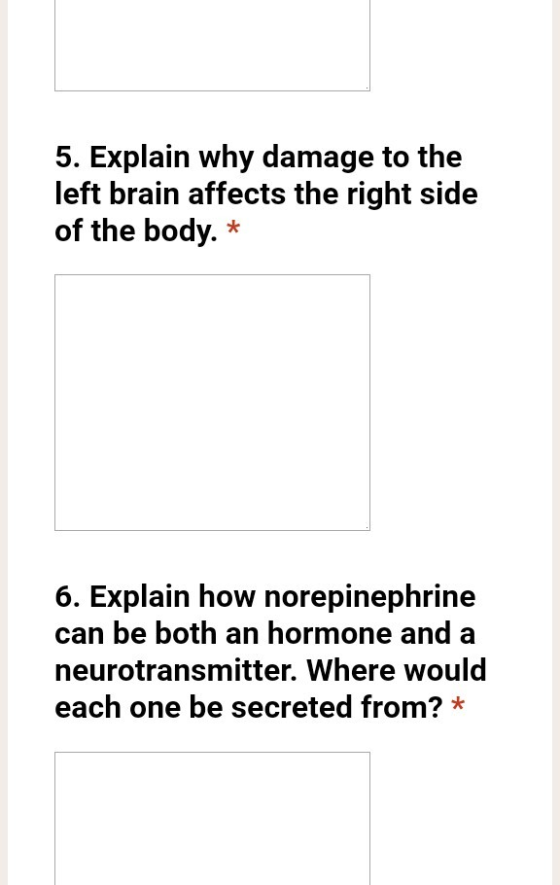 5. Explain why damage to the left brain affects the right side of the body. *

6. Explain how norepinephrine can be both an hormone and a neurotransmitter. Where would each one be secreted from? *